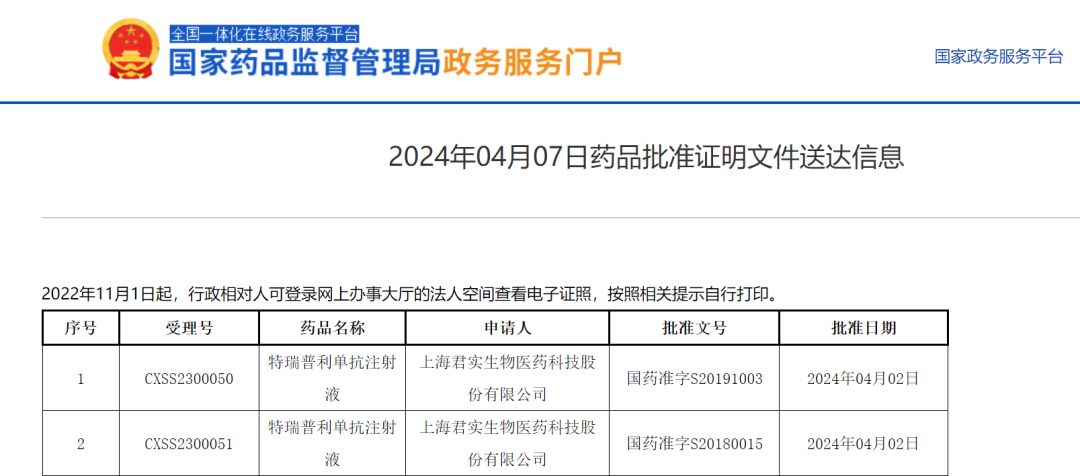 全国一体化在线政务服务平台
国家药品监督管理局政务服务门户

国家政务服务平台

2024年04月07日药品批准证明文件送达信息

2022年11月1日起，行政相对人可登录网上办事大厅的法人空间查看电子证照，按照相关提示自行打印。

| 序号 | 受理号 | 药品名称 | 申请人 | 批准文号 | 批准日期 |
|---|---|---|---|---|---|
| 1 | CXSS2300050 | 特瑞普利单抗注射液 | 上海君实生物医药科技股份有限公司 | 国药准字S20191003 | 2024年04月02日 |
| 2 | CXSS2300051 | 特瑞普利单抗注射液 | 上海君实生物医药科技股份有限公司 | 国药准字S20180015 | 2024年04月02日 |